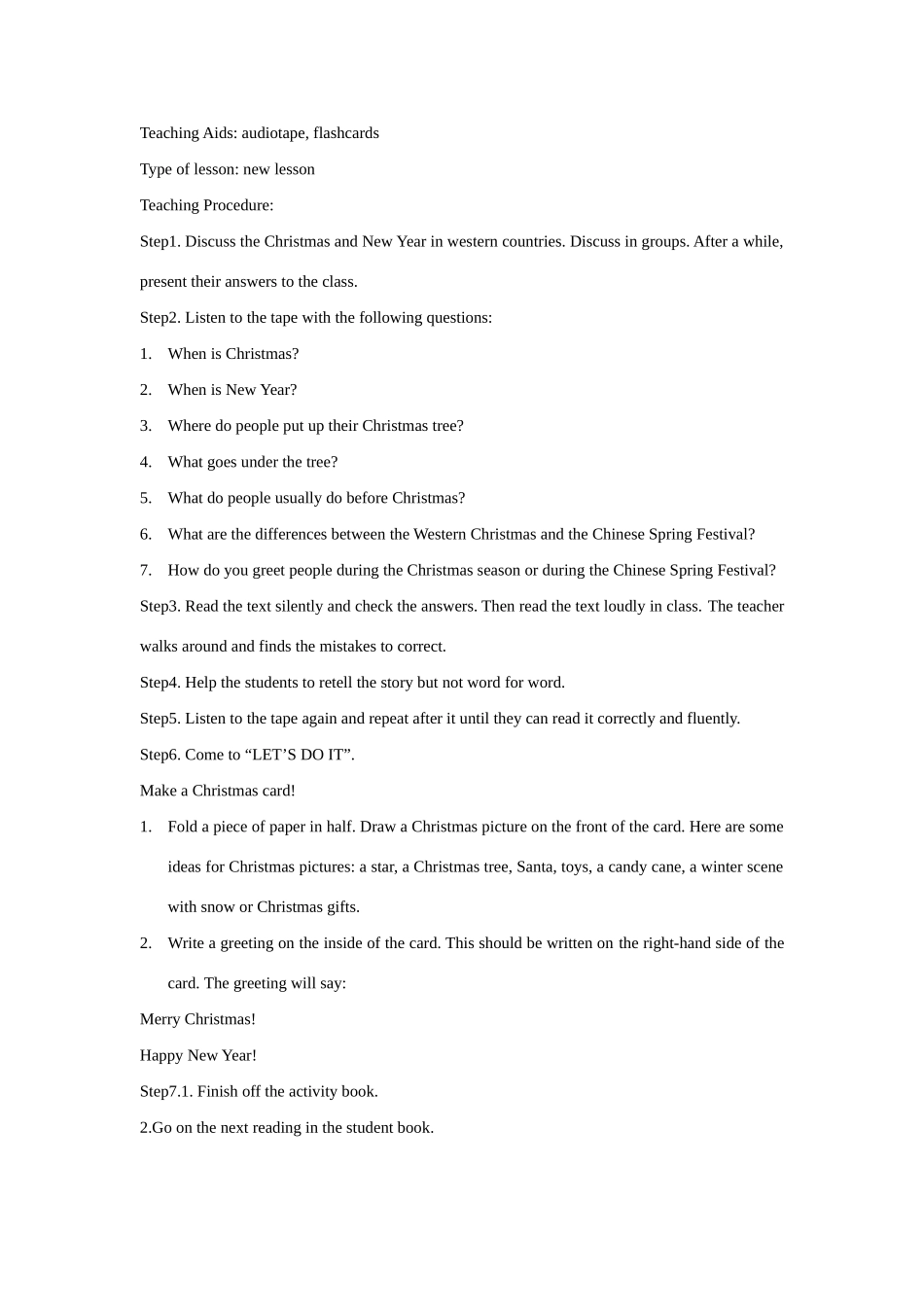 Teaching Aids: audiotape, flashcards

Type of lesson: new lesson

Teaching Procedure:

Step1. Discuss the Christmas and New Year in western countries. Discuss in groups. After a while, present their answers to the class.

Step2. Listen to the tape with the following questions:

1. When is Christmas?

2. When is New Year?

3. Where do people put up their Christmas tree?

4. What goes under the tree?

5. What do people usually do before Christmas?

6. What are the differences between the Western Christmas and the Chinese Spring Festival?

7. How do you greet people during the Christmas season or during the Chinese Spring Festival?

Step3. Read the text silently and check the answers. Then read the text loudly in class. The teacher walks around and finds the mistakes to correct.

Step4. Help the students to retell the story but not word for word.

Step5. Listen to the tape again and repeat after it until they can read it correctly and fluently.

Step6. Come to “LET’S DO IT”.

Make a Christmas card!

1. Fold a piece of paper in half. Draw a Christmas picture on the front of the card. Here are some ideas for Christmas pictures: a star, a Christmas tree, Santa, toys, a candy cane, a winter scene with snow or Christmas gifts.

2. Write a greeting on the inside of the card. This should be written on the right-hand side of the card. The greeting will say:

Merry Christmas!

Happy New Year!

Step7.1. Finish off the activity book.

2.Go on the next reading in the student book.